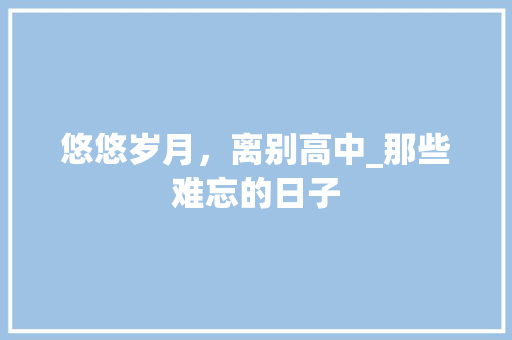 悠悠岁月，离别高中_那些难忘的日子